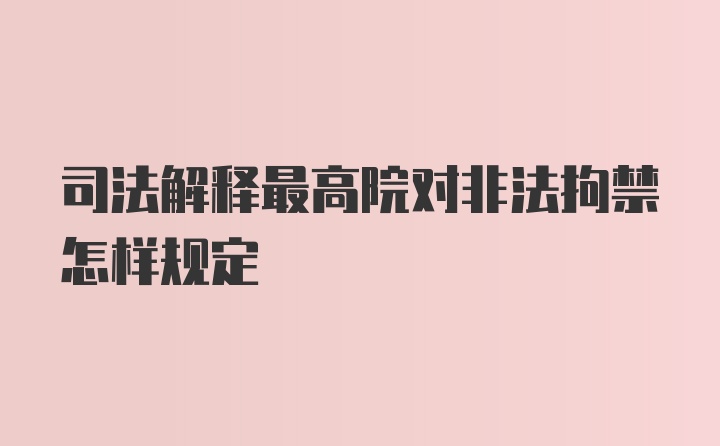 司法解释最高院对非法拘禁怎样规定